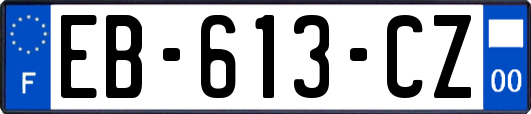 F

EB-613-CZ

00